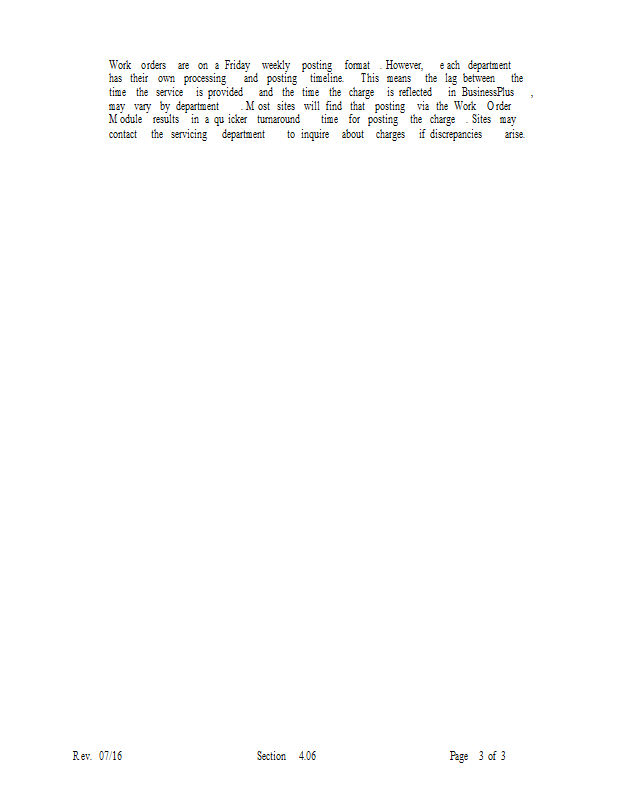 Work orders are on a Friday weekly posting format. However, each department has their own processing and posting timeline. This means the lag between the time the service is provided and the time the charge is reflected in BusinessPlus, may vary by department. Most sites will find that posting via the Work Order Module results in a quicker turnaround time for posting the charge. Sites may contact the servicing department to inquire about charges if discrepancies arise.

Rev. 07/16 Section 4.06 Page 3 of 3